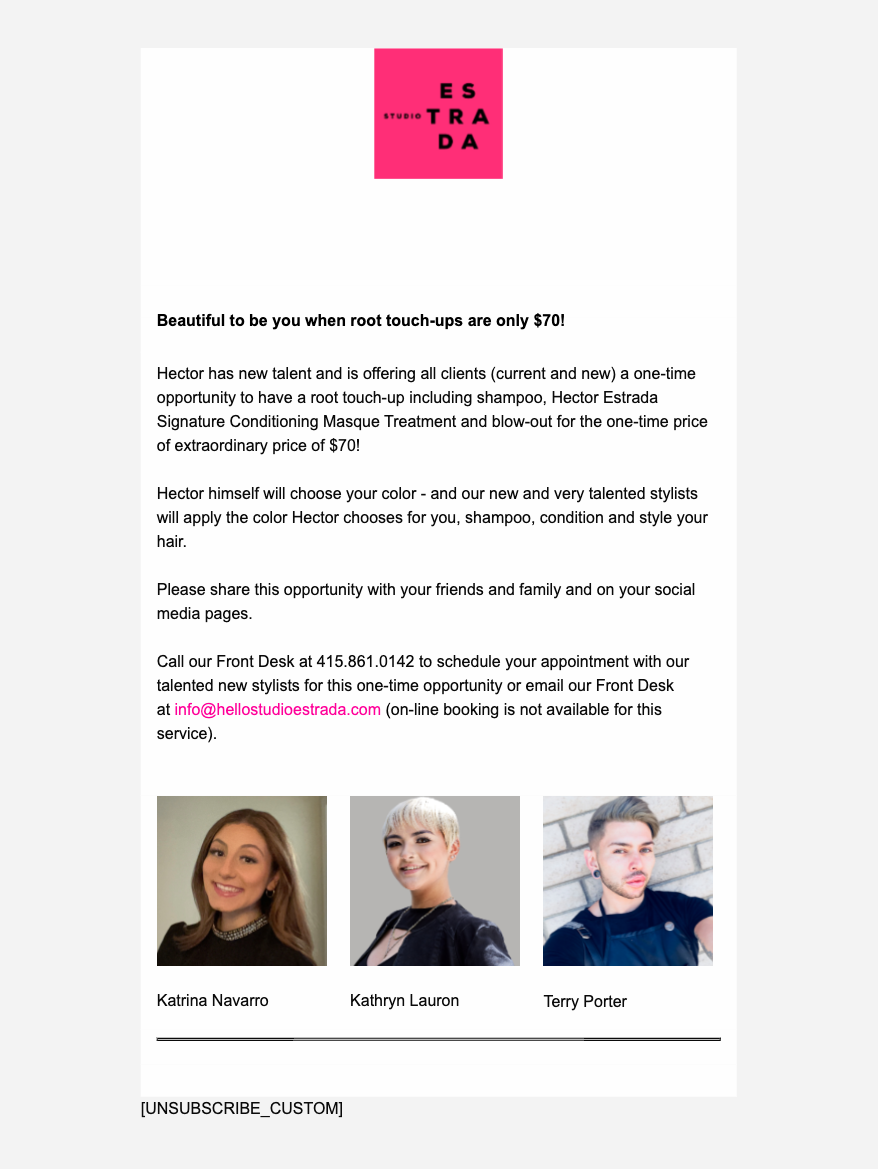 STUDIO ES
TRA
DA

Beautiful to be you when root touch-ups are only $70!

Hector has new talent and is offering all clients (current and new) a one-time opportunity to have a root touch-up including shampoo, Hector Estrada Signature Conditioning Masque Treatment and blow-out for the one-time price of extraordinary price of $70!

Hector himself will choose your color - and our new and very talented stylists will apply the color Hector chooses for you, shampoo, condition and style your hair.

Please share this opportunity with your friends and family and on your social media pages.

Call our Front Desk at 415.861.0142 to schedule your appointment with our talented new stylists for this one-time opportunity or email our Front Desk at info@hellostudioestrada.com (on-line booking is not available for this service).

Katrina Navarro

Kathryn Lauron

Terry Porter

[UNSUBSCRIBE_CUSTOM]